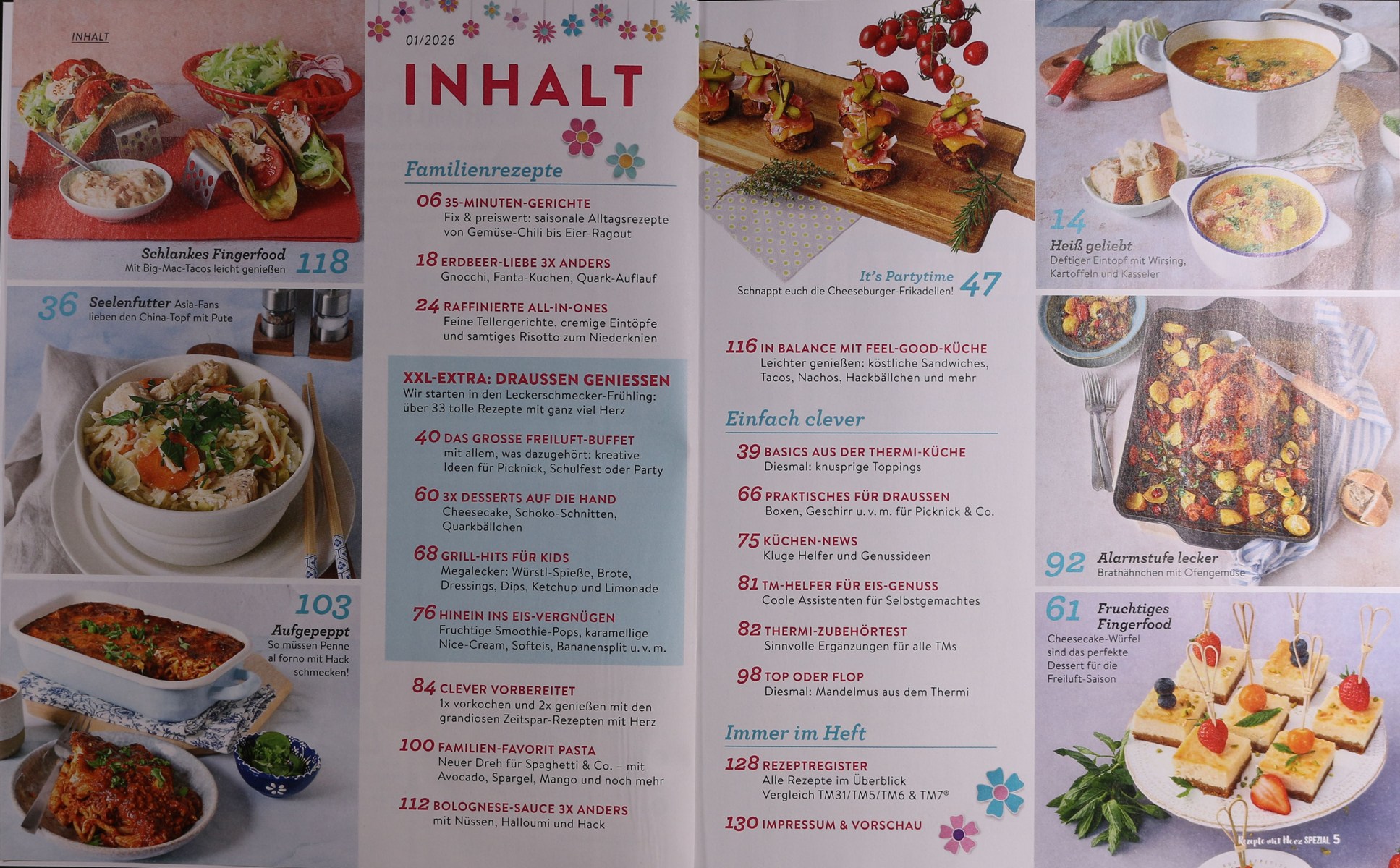 INHALT

Schlankes Fingerfood 118
Mit Big-Mac-Tacos leicht genießen

36 Seelenfutter Asia-Fans lieben den China-Topf mit Pute

103
Aufgepeppt
So müssen Penne al forno mit Hack schmecken!

01/2026

INHALT

Familienrezepte

06 35-MINUTEN-GERICHTE
Fix & preiswert: saisonale Alltagsrezepte von Gemüse-Chili bis Eier-Ragout

18 ERDBEER-LIEBE 3X ANDERS
Gnocchi, Fanta-Kuchen, Quark-Auflauf

24 RAFFINIERTE ALL-IN-ONES
Feine Tellergerichte, cremige Eintöpfe und samtiges Risotto zum Niederknien

XXL-EXTRA: DRAUSSEN GENIESSEN
Wir starten in den Leckerschmecker-Frühling: über 33 tolle Rezepte mit ganz viel Herz

40 DAS GROSSE FREILUFT-BUFFET
mit allem, was dazugehört: kreative Ideen für Picknick, Schulfest oder Party

60 3X DESSERTS AUF DIE HAND
Cheesecake, Schoko-Schnitten, Quarkbällchen

68 GRILL-HITS FÜR KIDS
Megalecker: Würstl-Spieße, Brote, Dressings, Dips, Ketchup und Limonade

76 HINEIN INS EIS-VERGNÜGEN
Fruchtige Smoothie-Pops, karamellige Nice-Cream, Softeis, Bananensplit u. v. m.

84 CLEVER VORBEREITET
1x vorkochen und 2x genießen mit den grandiosen Zeitspar-Rezepten mit Herz

100 FAMILIEN-FAVORIT PASTA
Neuer Dreh für Spaghetti & Co. – mit Avocado, Spargel, Mango und noch mehr

112 BOLOGNESE-SAUCE 3X ANDERS
mit Nüssen, Halloumi und Hack

It's Partytime 47
Schnappt euch die Cheeseburger-Frikadellen!

116 IN BALANCE MIT FEEL-GOOD-KÜCHE
Leichter genießen: köstliche Sandwiches, Tacos, Nachos, Hackbällchen und mehr

Einfach clever

39 BASICS AUS DER THERMI-KÜCHE
Diesmal: knusprige Toppings

66 PRAKTISCHES FÜR DRAUSSEN
Boxen, Geschirr u. v. m. für Picknick & Co.

75 KÜCHEN-NEWS
Kluge Helfer und Genussideen

81 TM-HELFER FÜR EIS-GENUSS
Coole Assistenten für Selbstgemachtes

82 THERMI-ZUBEHÖRTEST
Sinnvolle Ergänzungen für alle TMs

98 TOP ODER FLOP
Diesmal: Mandelmus aus dem Thermi

Immer im Heft

128 REZEPTREGISTER
Alle Rezepte im Überblick
Vergleich TM31/TM5/TM6 & TM7®

130 IMPRESSUM & VORSCHAU

14
Heiß geliebt
Deftiger Eintopf mit Wirsing, Kartoffeln und Kasseler

92 Alarmstufe lecker
Brathähnchen mit Ofengemüse

61 Fruchtiges Fingerfood
Cheesecake-Würfel sind das perfekte Dessert für die Freiluft-Saison

Rezepte mit Herz SPEZIAL 5